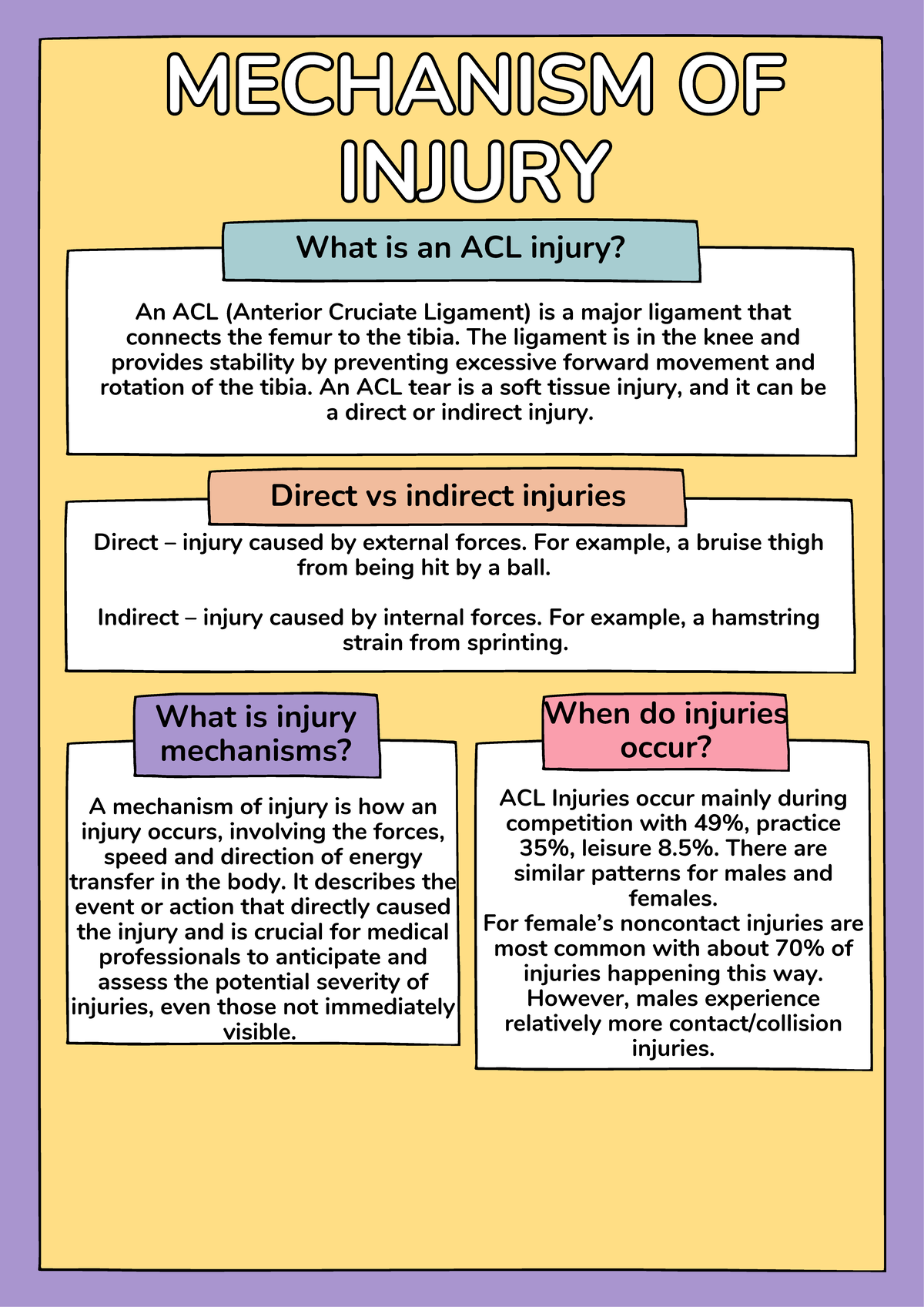 MECHANISM OF INJURY

What is an ACL injury?

An ACL (Anterior Cruciate Ligament) is a major ligament that connects the femur to the tibia. The ligament is in the knee and provides stability by preventing excessive forward movement and rotation of the tibia. An ACL tear is a soft tissue injury, and it can be a direct or indirect injury.

Direct vs indirect injuries

Direct – injury caused by external forces. For example, a bruise thigh from being hit by a ball.

Indirect – injury caused by internal forces. For example, a hamstring strain from sprinting.

What is injury mechanisms?

A mechanism of injury is how an injury occurs, involving the forces, speed and direction of energy transfer in the body. It describes the event or action that directly caused the injury and is crucial for medical professionals to anticipate and assess the potential severity of injuries, even those not immediately visible.

When do injuries occur?

ACL Injuries occur mainly during competition with 49%, practice 35%, leisure 8.5%. There are similar patterns for males and females.
For female's noncontact injuries are most common with about 70% of injuries happening this way. However, males experience relatively more contact/collision injuries.